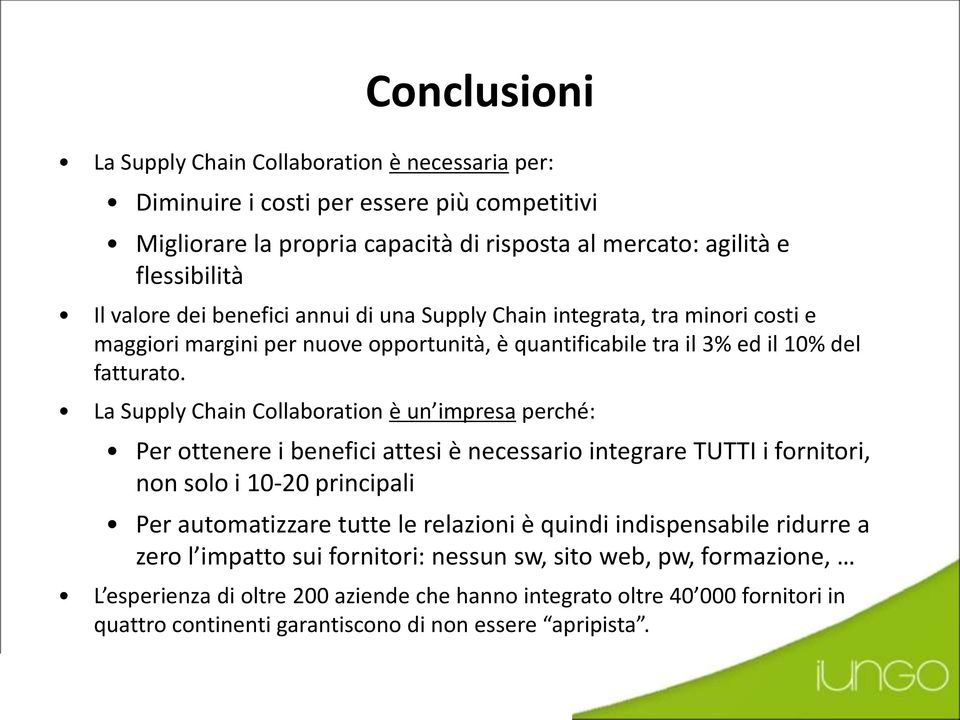 Conclusioni

• La Supply Chain Collaboration è necessaria per:
  • Diminuire i costi per essere più competitivi
  • Migliorare la propria capacità di risposta al mercato: agilità e flessibilità
• Il valore dei benefici annui di una Supply Chain integrata, tra minori costi e maggiori margini per nuove opportunità, è quantificabile tra il 3% ed il 10% del fatturato.
• La Supply Chain Collaboration è un'impresa perché:
  • Per ottenere i benefici attesi è necessario integrare TUTTI i fornitori, non solo i 10-20 principali
  • Per automatizzare tutte le relazioni è quindi indispensabile ridurre a zero l'impatto sui fornitori: nessun sw, sito web, pw, formazione, …
• L'esperienza di oltre 200 aziende che hanno integrato oltre 40'000 fornitori in quattro continenti garantiscono di non essere "apripista".

iUNGO